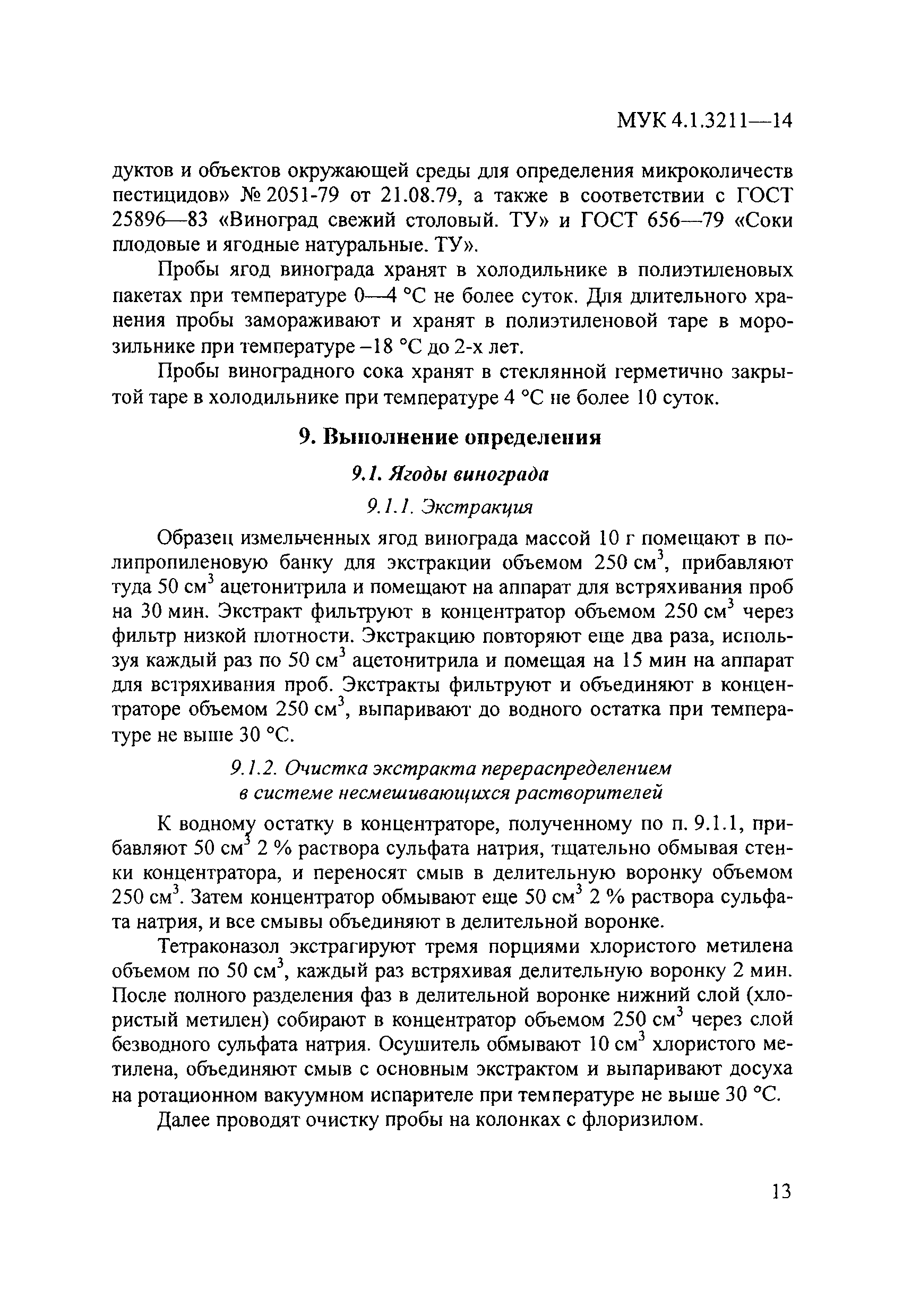 МУК 4.1.3211—14

дуктов и объектов окружающей среды для определения микроколичеств пестицидов» № 2051-79 от 21.08.79, а также в соответствии с ГОСТ 25896—83 «Виноград свежий столовый. ТУ» и ГОСТ 656—79 «Соки плодовые и ягодные натуральные. ТУ».

Пробы ягод винограда хранят в холодильнике в полиэтиленовых пакетах при температуре 0—4 °С не более суток. Для длительного хранения пробы замораживают и хранят в полиэтиленовой таре в морозильнике при температуре –18 °С до 2-х лет.

Пробы виноградного сока хранят в стеклянной герметично закрытой таре в холодильнике при температуре 4 °С не более 10 суток.

9. Выполнение определения

9.1. Ягоды винограда

9.1.1. Экстракция

Образец измельченных ягод винограда массой 10 г помещают в полипропиленовую банку для экстракции объемом 250 см$^3$, прибавляют туда 50 см$^3$ ацетонитрила и помещают на аппарат для встряхивания проб на 30 мин. Экстракт фильтруют в концентратор объемом 250 см$^3$ через фильтр низкой плотности. Экстракцию повторяют еще два раза, используя каждый раз по 50 см$^3$ ацетонитрила и помещая на 15 мин на аппарат для встряхивания проб. Экстракты фильтруют и объединяют в концентраторе объемом 250 см$^3$, выпаривают до водного остатка при температуре не выше 30 °С.

9.1.2. Очистка экстракта перераспределением в системе несмешивающихся растворителей

К водному остатку в концентраторе, полученному по п. 9.1.1, прибавляют 50 см$^3$ 2 % раствора сульфата натрия, тщательно обмывая стенки концентратора, и переносят смыв в делительную воронку объемом 250 см$^3$. Затем концентратор обмывают еще 50 см$^3$ 2 % раствора сульфата натрия, и все смывы объединяют в делительной воронке.

Тетраконазол экстрагируют тремя порциями хлористого метилена объемом по 50 см$^3$, каждый раз встряхивая делительную воронку 2 мин. После полного разделения фаз в делительной воронке нижний слой (хлористый метилен) собирают в концентратор объемом 250 см$^3$ через слой безводного сульфата натрия. Осушитель обмывают 10 см$^3$ хлористого метилена, объединяют смыв с основным экстрактом и выпаривают досуха на ротационном вакуумном испарителе при температуре не выше 30 °С.

Далее проводят очистку пробы на колонках с флоризилом.

13